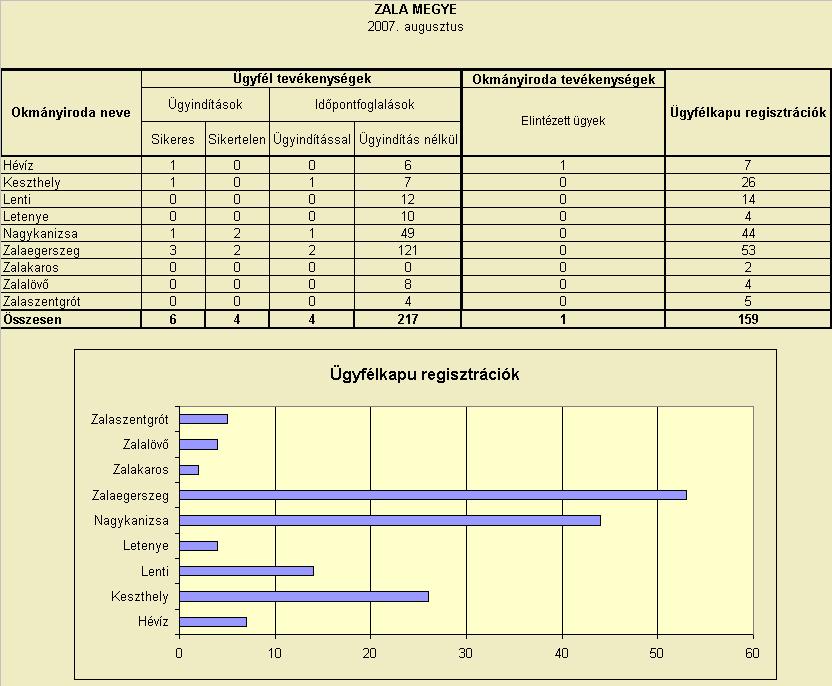 ZALA MEGYE
2007. augusztus

| Okmányiroda neve | Ügyfél tevékenységek | | | | Okmányiroda tevékenységek | Ügyfélkapu regisztrációk |
|---|---|---|---|---|---|---|
| | Ügyindítások | | Időpontfoglalások | | Elintézett ügyek | |
| | Sikeres | Sikertelen | Ügyindítással | Ügyindítás nélkül | | |
| Hévíz | 1 | 0 | 0 | 6 | 1 | 7 |
| Keszthely | 1 | 0 | 1 | 7 | 0 | 26 |
| Lenti | 0 | 0 | 0 | 12 | 0 | 14 |
| Letenye | 0 | 0 | 0 | 10 | 0 | 4 |
| Nagykanizsa | 1 | 2 | 1 | 49 | 0 | 44 |
| Zalaegerszeg | 3 | 2 | 2 | 121 | 0 | 53 |
| Zalakaros | 0 | 0 | 0 | 0 | 0 | 2 |
| Zalalövő | 0 | 0 | 0 | 8 | 0 | 4 |
| Zalaszentgrót | 0 | 0 | 0 | 4 | 0 | 5 |
| Összesen | 6 | 4 | 4 | 217 | 1 | 159 |

Ügyfélkapu regisztrációk

Zalaszentgrót
Zalalövő
Zalakaros
Zalaegerszeg
Nagykanizsa
Letenye
Lenti
Keszthely
Hévíz

0 10 20 30 40 50 60